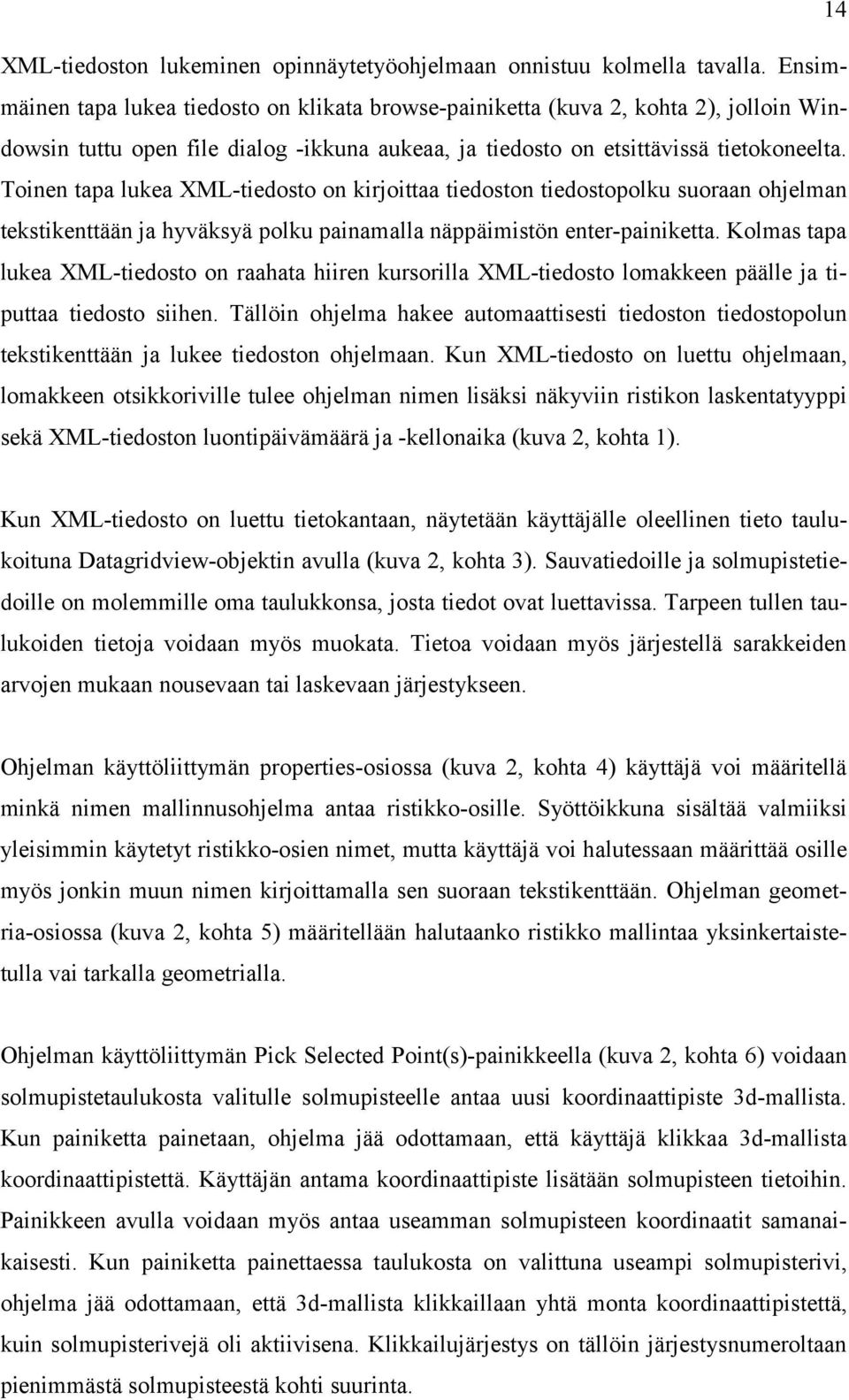 14

XML-tiedoston lukeminen opinnäytetyöohjelmaan onnistuu kolmella tavalla. Ensimmäinen tapa lukea tiedosto on klikata browse-painiketta (kuva 2, kohta 2), jolloin Windowsin tuttu open file dialog -ikkuna aukeaa, ja tiedosto on etsittävissä tietokoneelta. Toinen tapa lukea XML-tiedosto on kirjoittaa tiedoston tiedostopolku suoraan ohjelman tekstikenttään ja hyväksyä polku painamalla näppäimistön enter-painiketta. Kolmas tapa lukea XML-tiedosto on raahata hiiren kursorilla XML-tiedosto lomakkeen päälle ja tiputtaa tiedosto siihen. Tällöin ohjelma hakee automaattisesti tiedoston tiedostopolun tekstikenttään ja lukee tiedoston ohjelmaan. Kun XML-tiedosto on luettu ohjelmaan, lomakkeen otsikkoriville tulee ohjelman nimen lisäksi näkyviin ristikon laskentatyyppi sekä XML-tiedoston luontipäivämäärä ja -kellonaika (kuva 2, kohta 1).

Kun XML-tiedosto on luettu tietokantaan, näytetään käyttäjälle oleellinen tieto taulukoituna Datagridview-objektin avulla (kuva 2, kohta 3). Sauvatiedoille ja solmupistetiedoille on molemmille oma taulukkonsa, josta tiedot ovat luettavissa. Tarpeen tullen taulukoiden tietoja voidaan myös muokata. Tietoa voidaan myös järjestellä sarakkeiden arvojen mukaan nousevaan tai laskevaan järjestykseen.

Ohjelman käyttöliittymän properties-osiossa (kuva 2, kohta 4) käyttäjä voi määritellä minkä nimen mallinnusohjelma antaa ristikko-osille. Syöttöikkuna sisältää valmiiksi yleisimmin käytetyt ristikko-osien nimet, mutta käyttäjä voi halutessaan määrittää osille myös jonkin muun nimen kirjoittamalla sen suoraan tekstikenttään. Ohjelman geometria-osiossa (kuva 2, kohta 5) määritellään halutaanko ristikko mallintaa yksinkertaistetulla vai tarkalla geometrialla.

Ohjelman käyttöliittymän Pick Selected Point(s)-painikkeella (kuva 2, kohta 6) voidaan solmupistetaulukosta valitulle solmupisteelle antaa uusi koordinaattipiste 3d-mallista. Kun painiketta painetaan, ohjelma jää odottamaan, että käyttäjä klikkaa 3d-mallista koordinaattipistettä. Käyttäjän antama koordinaattipiste lisätään solmupisteen tietoihin. Painikkeen avulla voidaan myös antaa useamman solmupisteen koordinaatit samanaikaisesti. Kun painiketta painettaessa taulukosta on valittuna useampi solmupisterivi, ohjelma jää odottamaan, että 3d-mallista klikkaillaan yhtä monta koordinaattipistettä, kuin solmupisterivejä oli aktiivisena. Klikkailujärjestys on tällöin järjestysnumeroltaan pienimmästä solmupisteestä kohti suurinta.